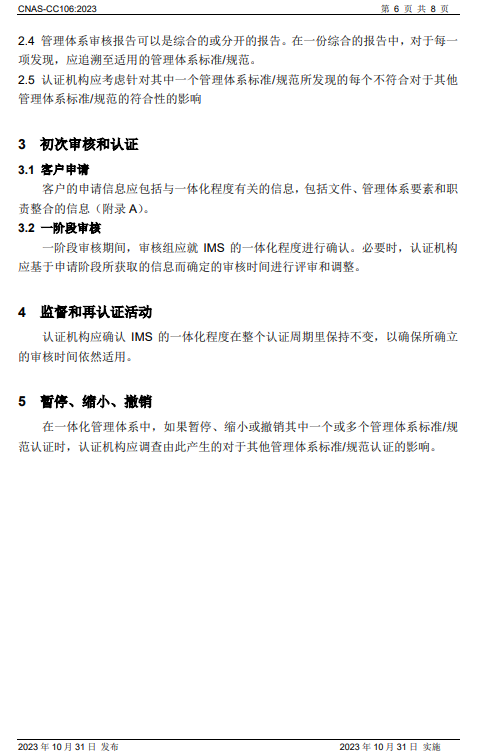 CNAS-CC106:2023 第 6 页 共 8 页

2.4 管理体系审核报告可以是综合的或分开的报告。在一份综合的报告中，对于每一项发现，应追溯至适用的管理体系标准/规范。

2.5 认证机构应考虑针对其中一个管理体系标准/规范所发现的每个不符合对于其他管理体系标准/规范的符合性的影响

3 初次审核和认证

3.1 客户申请

客户的申请信息应包括与一体化程度有关的信息，包括文件、管理体系要素和职责整合的信息（附录 A）。

3.2 一阶段审核

一阶段审核期间，审核组应就 IMS 的一体化程度进行确认。必要时，认证机构应基于申请阶段所获取的信息而确定的审核时间进行评审和调整。

4 监督和再认证活动

认证机构应确认 IMS 的一体化程度在整个认证周期里保持不变，以确保所确立的审核时间依然适用。

5 暂停、缩小、撤销

在一体化管理体系中，如果暂停、缩小或撤销其中一个或多个管理体系标准/规范认证时，认证机构应调查由此产生的对于其他管理体系标准/规范认证的影响。

2023 年 10 月 31 日 发布 2023 年 10 月 31 日 实施